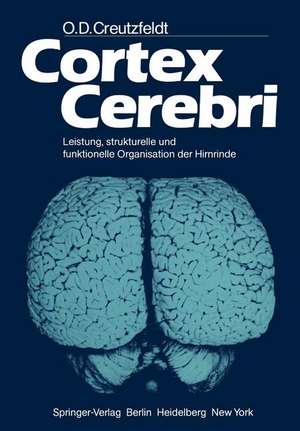 O.D.Creutzfeldt

Cortex Cerebri

Leistung, strukturelle und funktionelle Organisation der Hirnrinde

Springer-Verlag Berlin Heidelberg New York